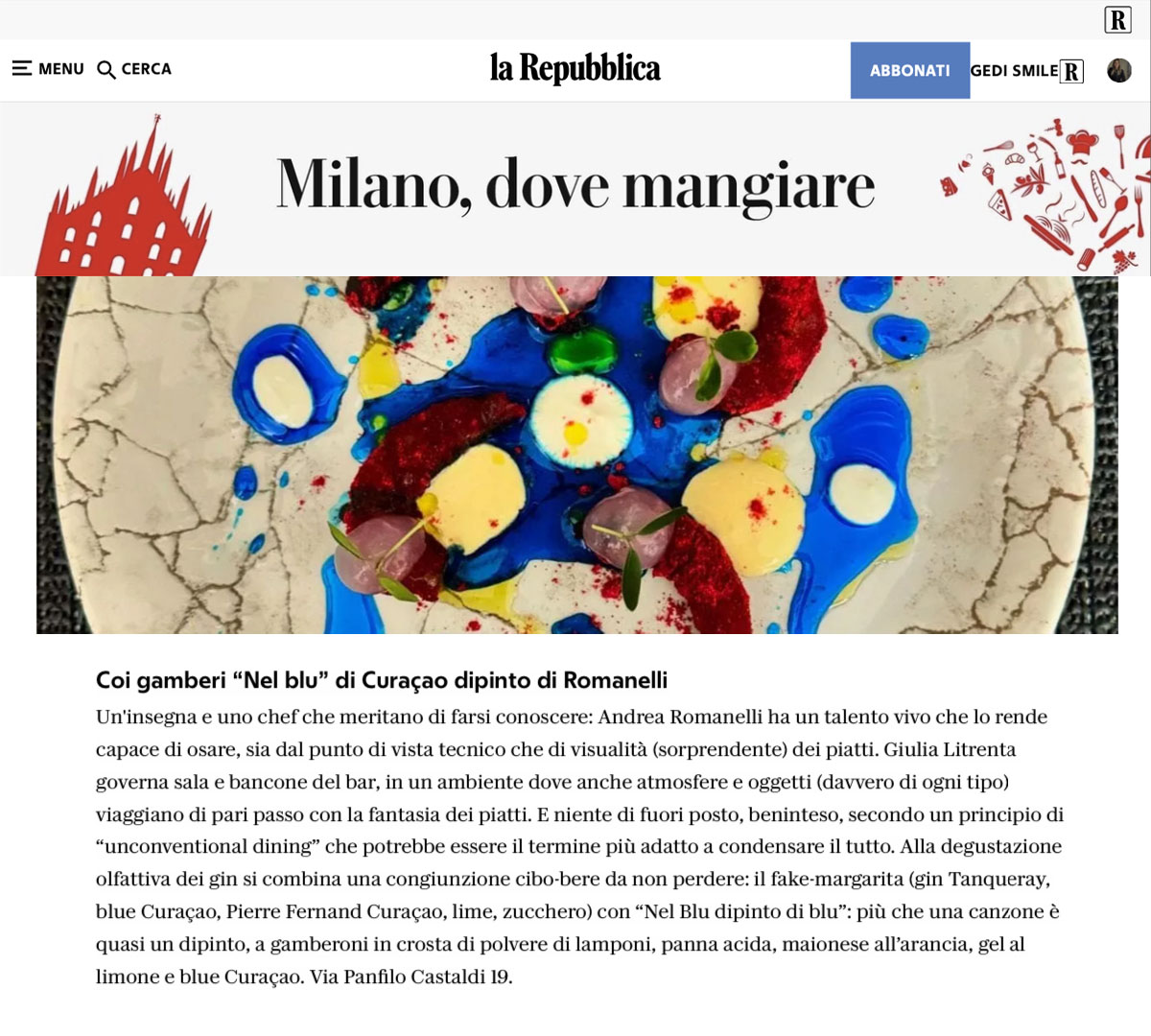 R

MENU CERCA

la Repubblica

ABBONATI GEDI SMILE R

Milano, dove mangiare

Coi gamberi “Nel blu” di Curaçao dipinto di Romanelli

Un'insegna e uno chef che meritano di farsi conoscere: Andrea Romanelli ha un talento vivo che lo rende capace di osare, sia dal punto di vista tecnico che di visualità (sorprendente) dei piatti. Giulia Litrenta governa sala e bancone del bar, in un ambiente dove anche atmosfere e oggetti (davvero di ogni tipo) viaggiano di pari passo con la fantasia dei piatti. E niente di fuori posto, beninteso, secondo un principio di “unconventional dining” che potrebbe essere il termine più adatto a condensare il tutto. Alla degustazione olfattiva dei gin si combina una congiunzione cibo-bere da non perdere: il fake-margarita (gin Tanqueray, blue Curaçao, Pierre Fernand Curaçao, lime, zucchero) con “Nel Blu dipinto di blu”: più che una canzone è quasi un dipinto, a gamberoni in crosta di polvere di lamponi, panna acida, maionese all’arancia, gel al limone e blue Curaçao. Via Panfilo Castaldi 19.